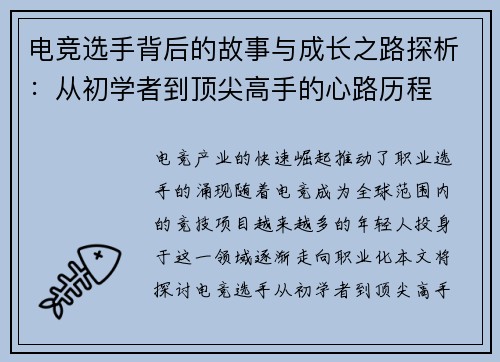 电竞选手背后的故事与成长之路探析：从初学者到顶尖高手的心路历程

电竞产业的快速崛起推动了职业选手的涌现随着电竞成为全球范围内的竞技项目越来越多的年轻人投身于这一领域逐渐走向职业化本文将探讨电竞选手从初学者到顶尖高手